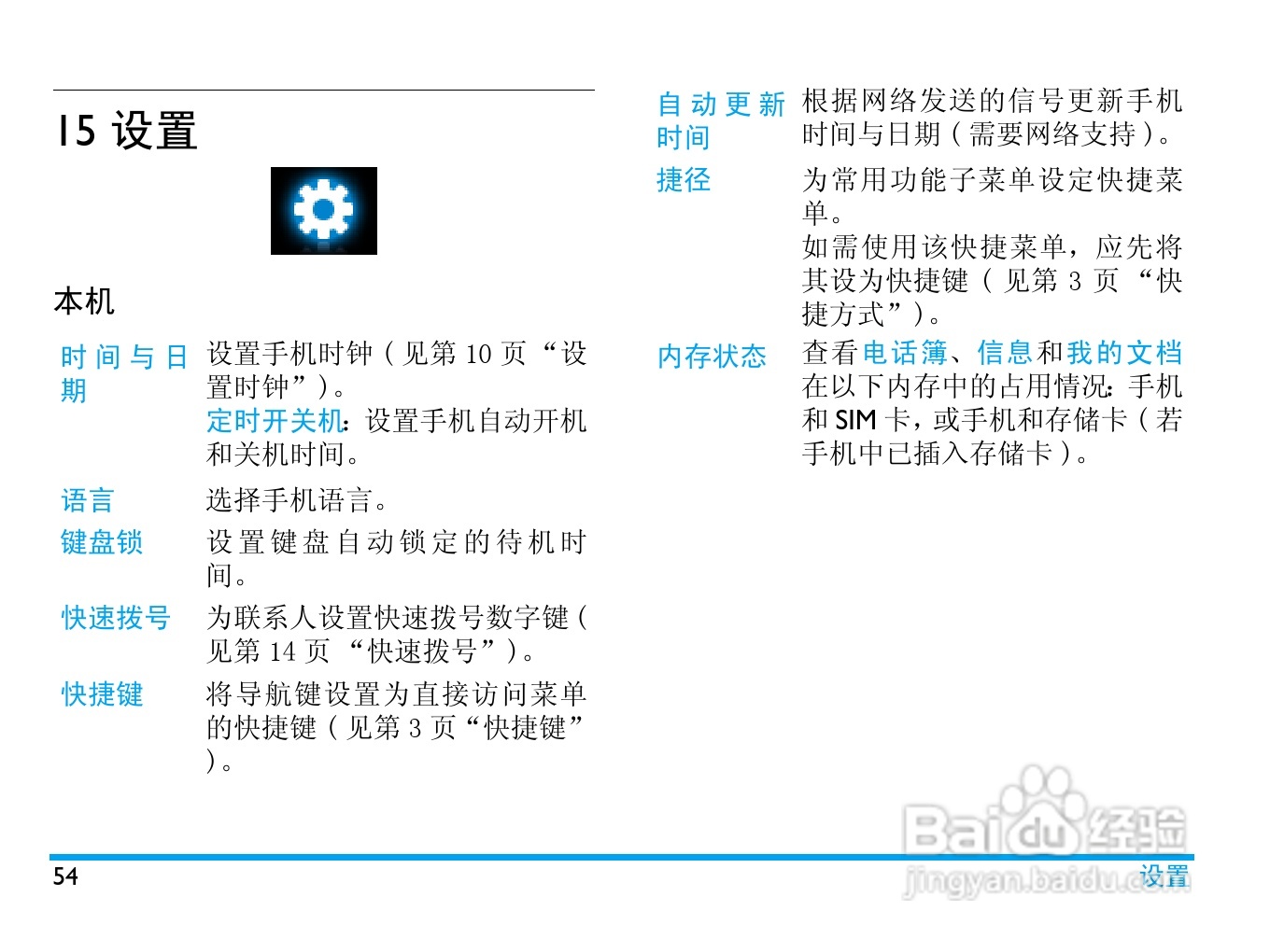 15 设置

本机

时间与日期
设置手机时钟（见第10页“设置时钟”）。
定时开关机：设置手机自动开机和关机时间。

语言
选择手机语言。

键盘锁
设置键盘自动锁定的待机时间。

快速拨号
为联系人设置快速拨号数字键（见第14页“快速拨号”）。

快捷键
将导航键设置为直接访问菜单的快捷键（见第3页“快捷键”）。

自动更新时间
根据网络发送的信号更新手机时间与日期（需要网络支持）。

捷径
为常用功能子菜单设定快捷菜单。
如需使用该快捷菜单，应先将其设为快捷键（见第3页“快捷方式”）。

内存状态
查看电话簿、信息和我的文档在以下内存中的占用情况：手机和SIM卡，或手机和存储卡（若手机中已插入存储卡）。

54
设置

Baidu经验
jingyan.baidu.com